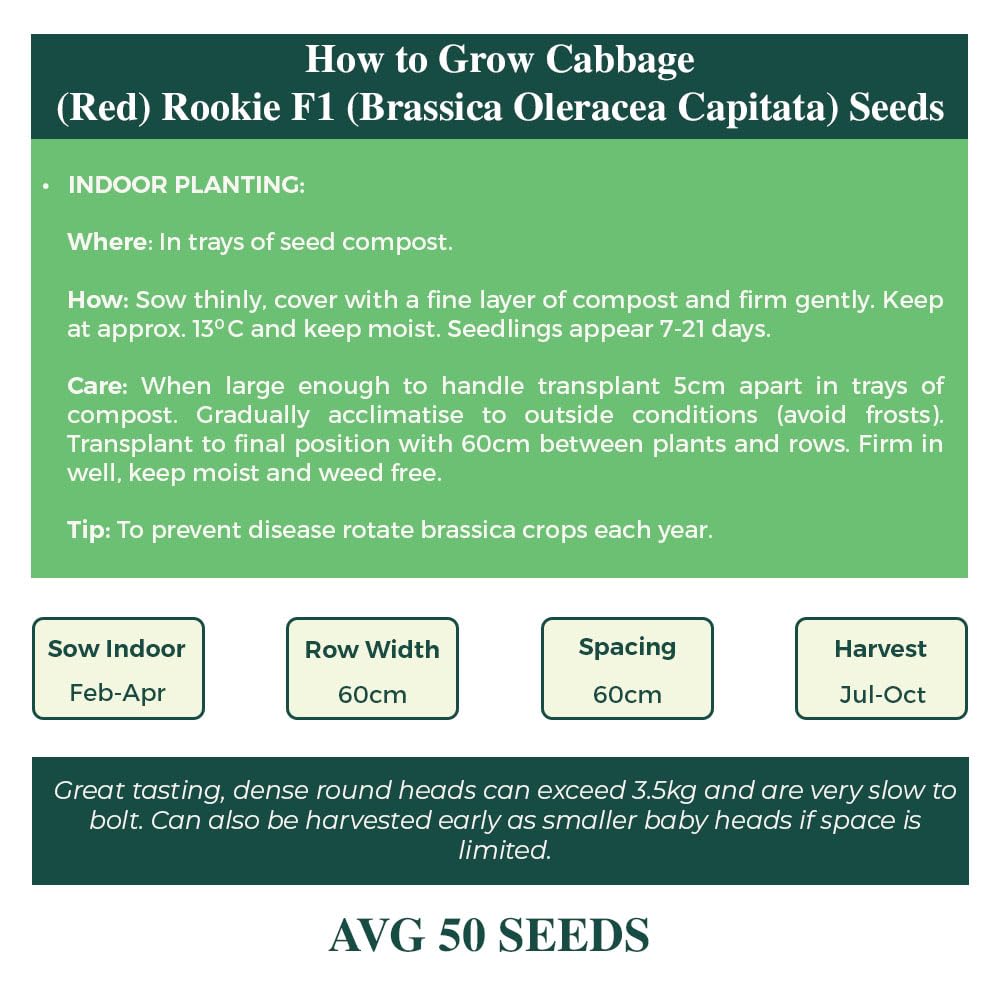 How to Grow Cabbage
(Red) Rookie F1 (Brassica Oleracea Capitata) Seeds

• INDOOR PLANTING:

Where: In trays of seed compost.

How: Sow thinly, cover with a fine layer of compost and firm gently. Keep at approx. 13°C and keep moist. Seedlings appear 7-21 days.

Care: When large enough to handle transplant 5cm apart in trays of compost. Gradually acclimatise to outside conditions (avoid frosts). Transplant to final position with 60cm between plants and rows. Firm in well, keep moist and weed free.

Tip: To prevent disease rotate brassica crops each year.

Sow Indoor
Feb-Apr

Row Width
60cm

Spacing
60cm

Harvest
Jul-Oct

Great tasting, dense round heads can exceed 3.5kg and are very slow to bolt. Can also be harvested early as smaller baby heads if space is limited.

AVG 50 SEEDS